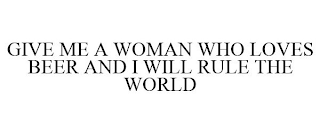 GIVE ME A WOMAN WHO LOVES BEER AND I WILL RULE THE WORLD